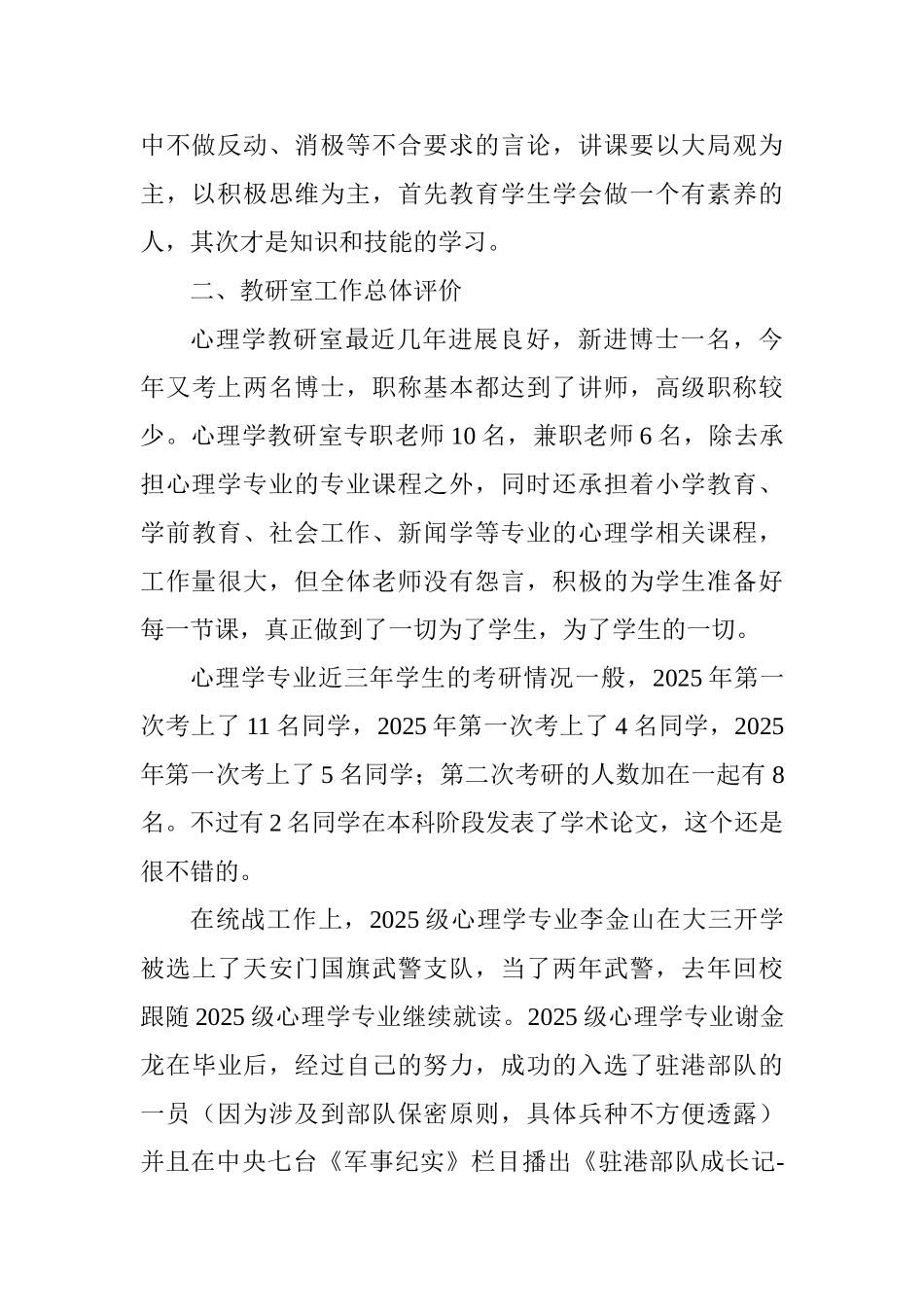 中不做反动、消极等不合要求的言论，讲课要以大局观为主，以积极思维为主，首先教育学生学会做一个有素养的人，其次才是知识和技能的学习。

二、教研室工作总体评价

心理学教研室最近几年进展良好，新进博士一名，今年又考上两名博士，职称基本都达到了讲师，高级职称较少。心理学教研室专职老师 10 名，兼职老师 6 名，除去承担心理学专业的专业课程之外，同时还承担着小学教育、学前教育、社会工作、新闻学等专业的心理学相关课程，工作量很大，但全体老师没有怨言，积极的为学生准备好每一节课，真正做到了一切为了学生，为了学生的一切。

心理学专业近三年学生的考研情况一般，2025 年第一次考上了 11 名同学，2025 年第一次考上了 4 名同学，2025 年第一次考上了 5 名同学；第二次考研的人数加在一起有 8 名。不过有 2 名同学在本科阶段发表了学术论文，这个还是很不错的。

在统战工作上，2025 级心理学专业李金山在大三开学被选上了天安门国旗武警支队，当了两年武警，去年回校跟随 2025 级心理学专业继续就读。2025 级心理学专业谢金龙在毕业后，经过自己的努力，成功的入选了驻港部队的一员（因为涉及到部队保密原则，具体兵种不方便透露）并且在中央七台《军事纪实》栏目播出《驻港部队成长记-